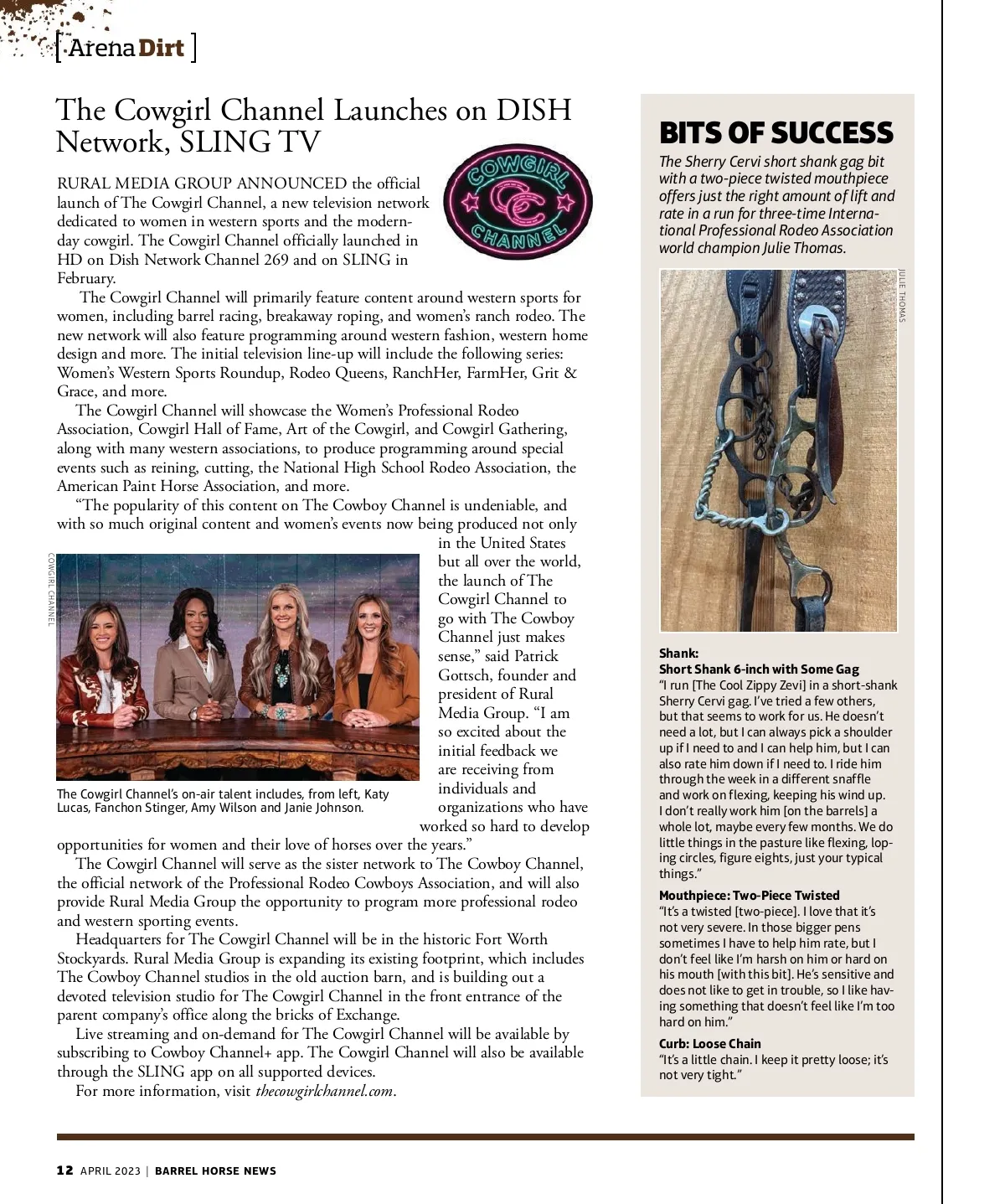 [ Arena Dirt ]

The Cowgirl Channel Launches on DISH Network, SLING TV

COWGIRL CC CHANNEL

RURAL MEDIA GROUP ANNOUNCED the official launch of The Cowgirl Channel, a new television network dedicated to women in western sports and the modern-day cowgirl. The Cowgirl Channel officially launched in HD on Dish Network Channel 269 and on SLING in February.

The Cowgirl Channel will primarily feature content around western sports for women, including barrel racing, breakaway roping, and women's ranch rodeo. The new network will also feature programming around western fashion, western home design and more. The initial television line-up will include the following series: Women's Western Sports Roundup, Rodeo Queens, RanchHer, FarmHer, Grit & Grace, and more.

The Cowgirl Channel will showcase the Women's Professional Rodeo Association, Cowgirl Hall of Fame, Art of the Cowgirl, and Cowgirl Gathering, along with many western associations, to produce programming around special events such as reining, cutting, the National High School Rodeo Association, the American Paint Horse Association, and more.

"The popularity of this content on The Cowboy Channel is undeniable, and with so much original content and women's events now being produced not only in the United States but all over the world, the launch of The Cowgirl Channel to go with The Cowboy Channel just makes sense," said Patrick Gottsch, founder and president of Rural Media Group. "I am so excited about the initial feedback we are receiving from individuals and organizations who have worked so hard to develop opportunities for women and their love of horses over the years."

COWGIRL CHANNEL

The Cowgirl Channel's on-air talent includes, from left, Katy Lucas, Fanchon Stinger, Amy Wilson and Janie Johnson.

The Cowgirl Channel will serve as the sister network to The Cowboy Channel, the official network of the Professional Rodeo Cowboys Association, and will also provide Rural Media Group the opportunity to program more professional rodeo and western sporting events.

Headquarters for The Cowgirl Channel will be in the historic Fort Worth Stockyards. Rural Media Group is expanding its existing footprint, which includes The Cowboy Channel studios in the old auction barn, and is building out a devoted television studio for The Cowgirl Channel in the front entrance of the parent company's office along the bricks of Exchange.

Live streaming and on-demand for The Cowgirl Channel will be available by subscribing to Cowboy Channel+ app. The Cowgirl Channel will also be available through the SLING app on all supported devices.

For more information, visit thecowgirlchannel.com.

BITS OF SUCCESS

The Sherry Cervi short shank gag bit with a two-piece twisted mouthpiece offers just the right amount of lift and rate in a run for three-time International Professional Rodeo Association world champion Julie Thomas.

JULIE THOMAS

Shank:
Short Shank 6-inch with Some Gag
"I run [The Cool Zippy Zevi] in a short-shank Sherry Cervi gag. I've tried a few others, but that seems to work for us. He doesn't need a lot, but I can always pick a shoulder up if I need to and I can help him, but I can also rate him down if I need to. I ride him through the week in a different snaffle and work on flexing, keeping his wind up. I don't really work him [on the barrels] a whole lot, maybe every few months. We do little things in the pasture like flexing, loping circles, figure eights, just your typical things."

Mouthpiece: Two-Piece Twisted
"It's a twisted [two-piece]. I love that it's not very severe. In those bigger pens sometimes I have to help him rate, but I don't feel like I'm harsh on him or hard on his mouth [with this bit]. He's sensitive and does not like to get in trouble, so I like having something that doesn't feel like I'm too hard on him."

Curb: Loose Chain
"It's a little chain. I keep it pretty loose; it's not very tight."

12 APRIL 2023 | BARREL HORSE NEWS